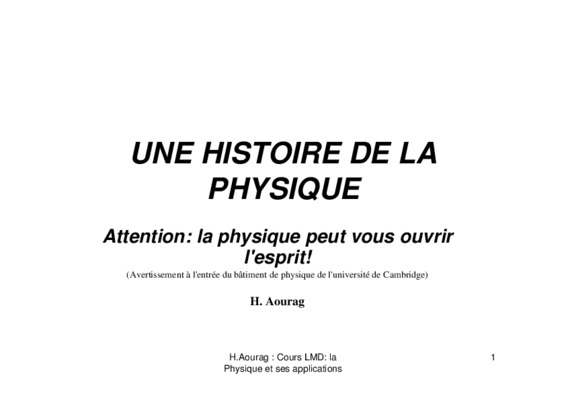 UNE HISTOIRE DE LA PHYSIQUE

Attention: la physique peut vous ouvrir l'esprit!

(Avertissement à l'entrée du bâtiment de physique de l'université de Cambridge)

H. Aourag

H.Aourag : Cours LMD: la Physique et ses applications

1